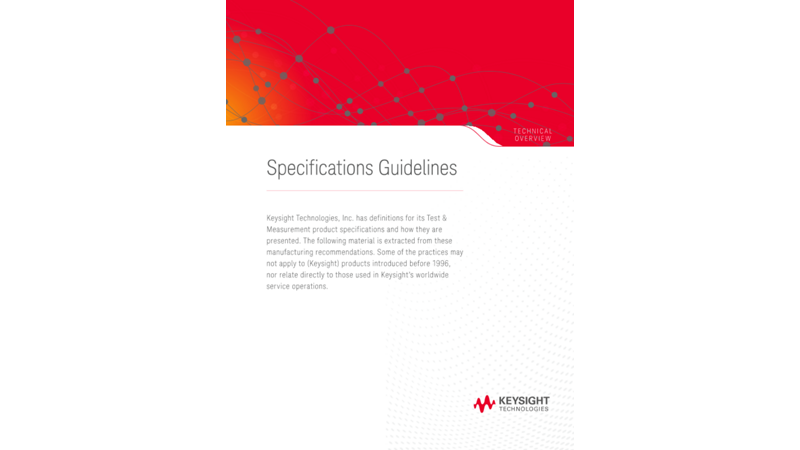 TECHNICAL
OVERVIEW

Specifications Guidelines

Keysight Technologies, Inc. has definitions for its Test & Measurement product specifications and how they are presented. The following material is extracted from these manufacturing recommendations. Some of the practices may not apply to (Keysight) products introduced before 1996, nor relate directly to those used in Keysight's worldwide service operations.

KEYSIGHT
TECHNOLOGIES